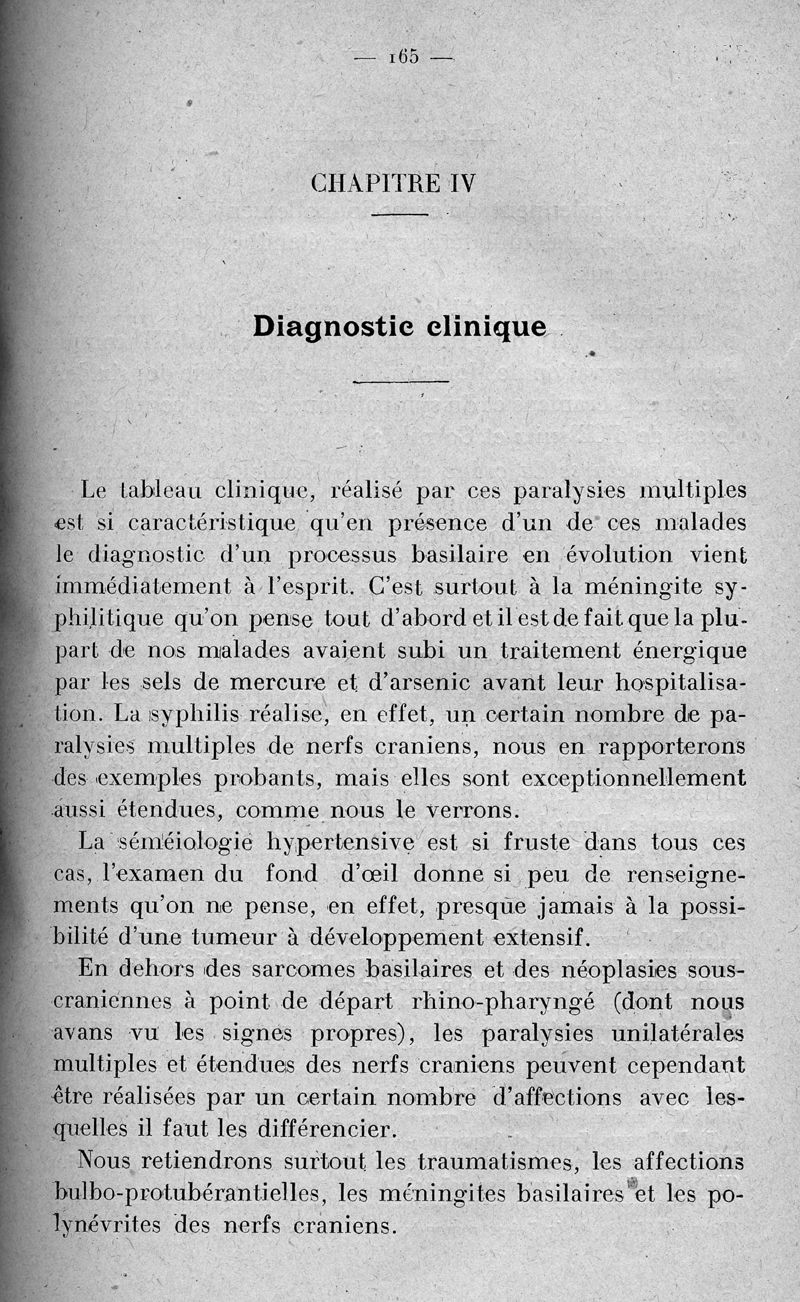 — 165 —

CHAPITRE IV

Diagnostic clinique

Le tableau clinique, réalisé par ces paralysies multiples est si caractéristique qu'en présence d'un de ces malades le diagnostic d'un processus basilaire en évolution vient immédiatement à l'esprit. C'est surtout à la méningite syphilitique qu'on pense tout d'abord et il est de fait que la plupart de nos malades avaient subi un traitement énergique par les sels de mercure et d'arsenic avant leur hospitalisation. La syphilis réalise, en effet, un certain nombre de paralysies multiples de nerfs craniens, nous en rapporterons des exemples probants, mais elles sont exceptionnellement aussi étendues, comme nous le verrons.

La séméiologie hypertensive est si fruste dans tous ces cas, l'examen du fond d'œil donne si peu de renseignements qu'on ne pense, en effet, presque jamais à la possibilité d'une tumeur à développement extensif.

En dehors des sarcomes basilaires et des néoplasies sous-craniennes à point de départ rhino-pharyngé (dont nous avans vu les signes propres), les paralysies unilatérales multiples et étendues des nerfs craniens peuvent cependant être réalisées par un certain nombre d'affections avec lesquelles il faut les différencier.

Nous retiendrons surtout les traumatismes, les affections bulbo-protubérantielles, les méningites basilaires et les polynévrites des nerfs craniens.